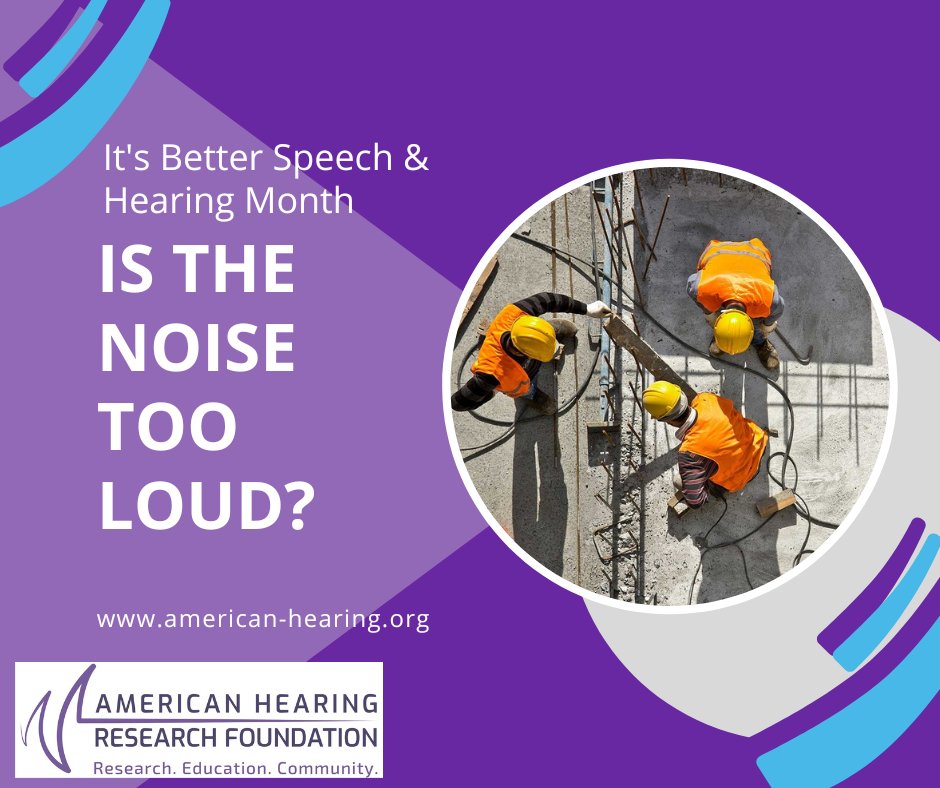 It's Better Speech & Hearing Month

IS THE NOISE TOO LOUD?

www.american-hearing.org

AMERICAN HEARING
RESEARCH FOUNDATION
Research. Education. Community.